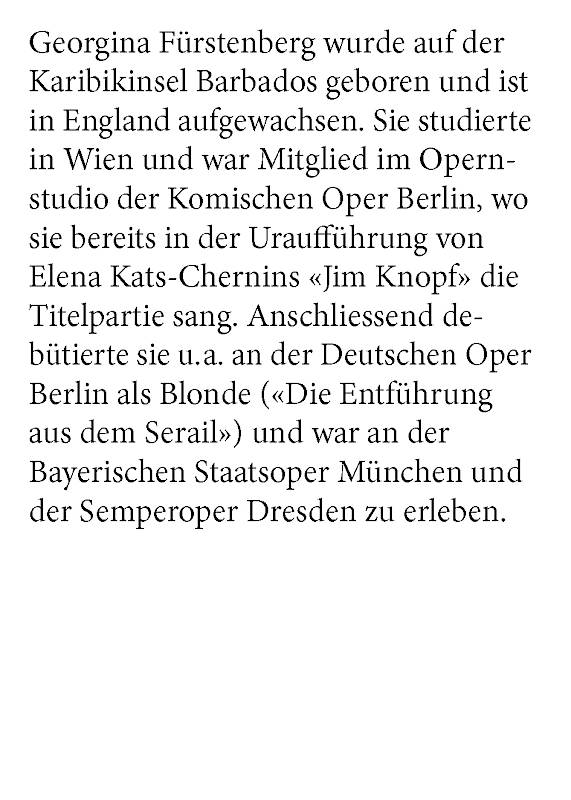 Georgina Fürstenberg wurde auf der Karibikinsel Barbados geboren und ist in England aufgewachsen. Sie studierte in Wien und war Mitglied im Opernstudio der Komischen Oper Berlin, wo sie bereits in der Uraufführung von Elena Kats-Chernins «Jim Knopf» die Titelpartie sang. Anschliessend debütierte sie u.a. an der Deutschen Oper Berlin als Blonde («Die Entführung aus dem Serail») und war an der Bayerischen Staatsoper München und der Semperoper Dresden zu erleben.